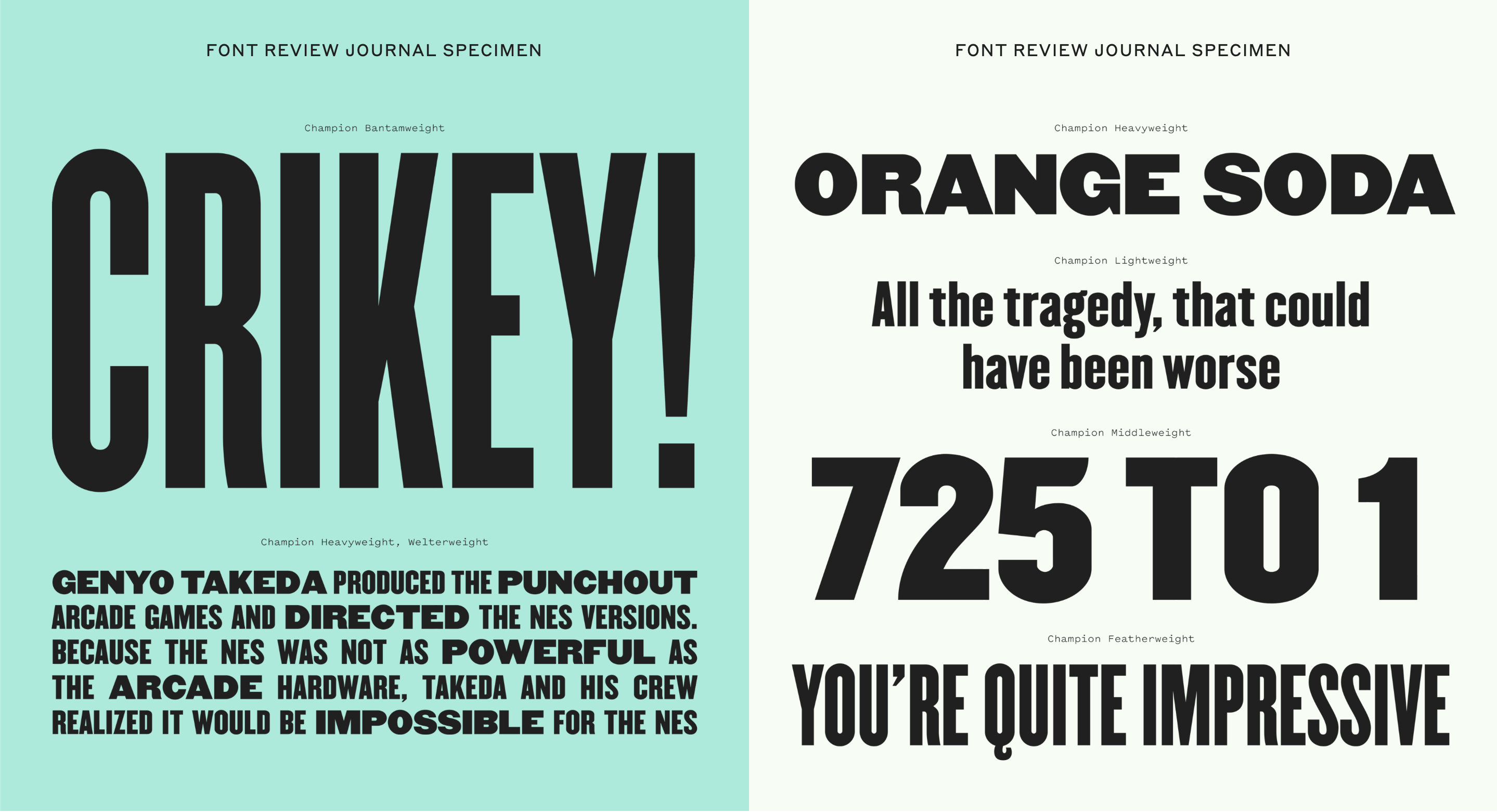 FONT REVIEW JOURNAL SPECIMEN

Champion Bantamweight

CRIKEY!

Champion Heavyweight, Welterweight

GENYO TAKEDA PRODUCED THE PUNCHOUT ARCADE GAMES AND DIRECTED THE NES VERSIONS. BECAUSE THE NES WAS NOT AS POWERFUL AS THE ARCADE HARDWARE, TAKEDA AND HIS CREW REALIZED IT WOULD BE IMPOSSIBLE FOR THE NES

FONT REVIEW JOURNAL SPECIMEN

Champion Heavyweight

ORANGE SODA

Champion Lightweight

All the tragedy, that could have been worse

Champion Middleweight

725 TO 1

Champion Featherweight

YOU'RE QUITE IMPRESSIVE